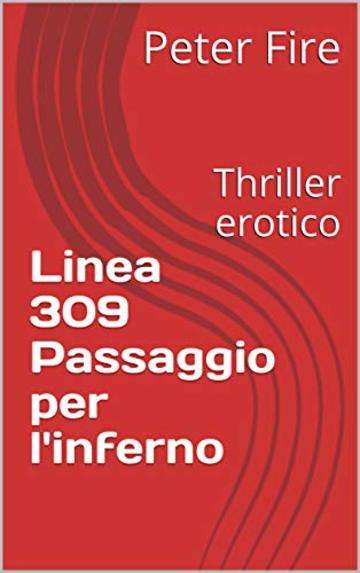 Peter Fire

Thriller erotico

Linea 309 Passaggio per l'inferno